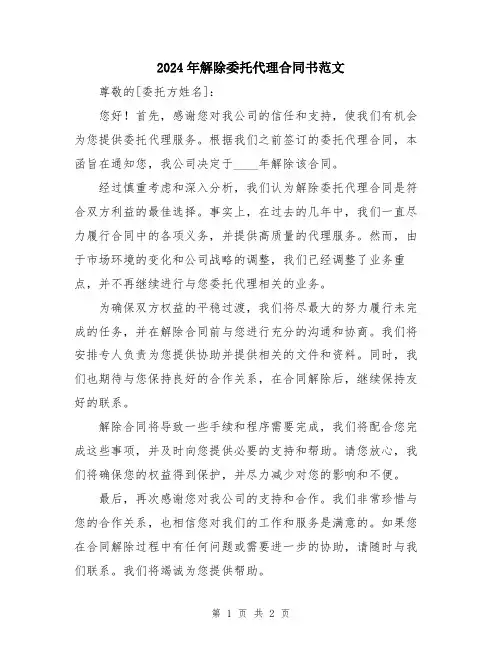 2024年解除委托代理合同书范文

尊敬的[委托方姓名]:

您好！首先，感谢您对我公司的信任和支持，使我们有机会为您提供委托代理服务。根据我们之前签订的委托代理合同，本函旨在通知您，我公司决定于____年解除该合同。

经过慎重考虑和深入分析，我们认为解除委托代理合同是符合双方利益的最佳选择。事实上，在过去的几年中，我们一直尽力履行合同中的各项义务，并提供高质量的代理服务。然而，由于市场环境的变化和公司战略的调整，我们已经调整了业务重点，并不再继续进行与您委托代理相关的业务。

为确保双方权益的平稳过渡，我们将尽最大的努力履行未完成的任务，并在解除合同前与您进行充分的沟通和协商。我们将安排专人负责为您提供协助并提供相关的文件和资料。同时，我们也期待与您保持良好的合作关系，在合同解除后，继续保持友好的联系。

解除合同将导致一些手续和程序需要完成，我们将配合您完成这些事项，并及时向您提供必要的支持和帮助。请您放心，我们将确保您的权益得到保护，并尽力减少对您的影响和不便。

最后，再次感谢您对我公司的支持和合作。我们非常珍惜与您的合作关系，也相信您对我们的工作和服务是满意的。如果您在合同解除过程中有任何问题或需要进一步的协助，请随时与我们联系。我们将竭诚为您提供帮助。

第 1 页 共 2 页